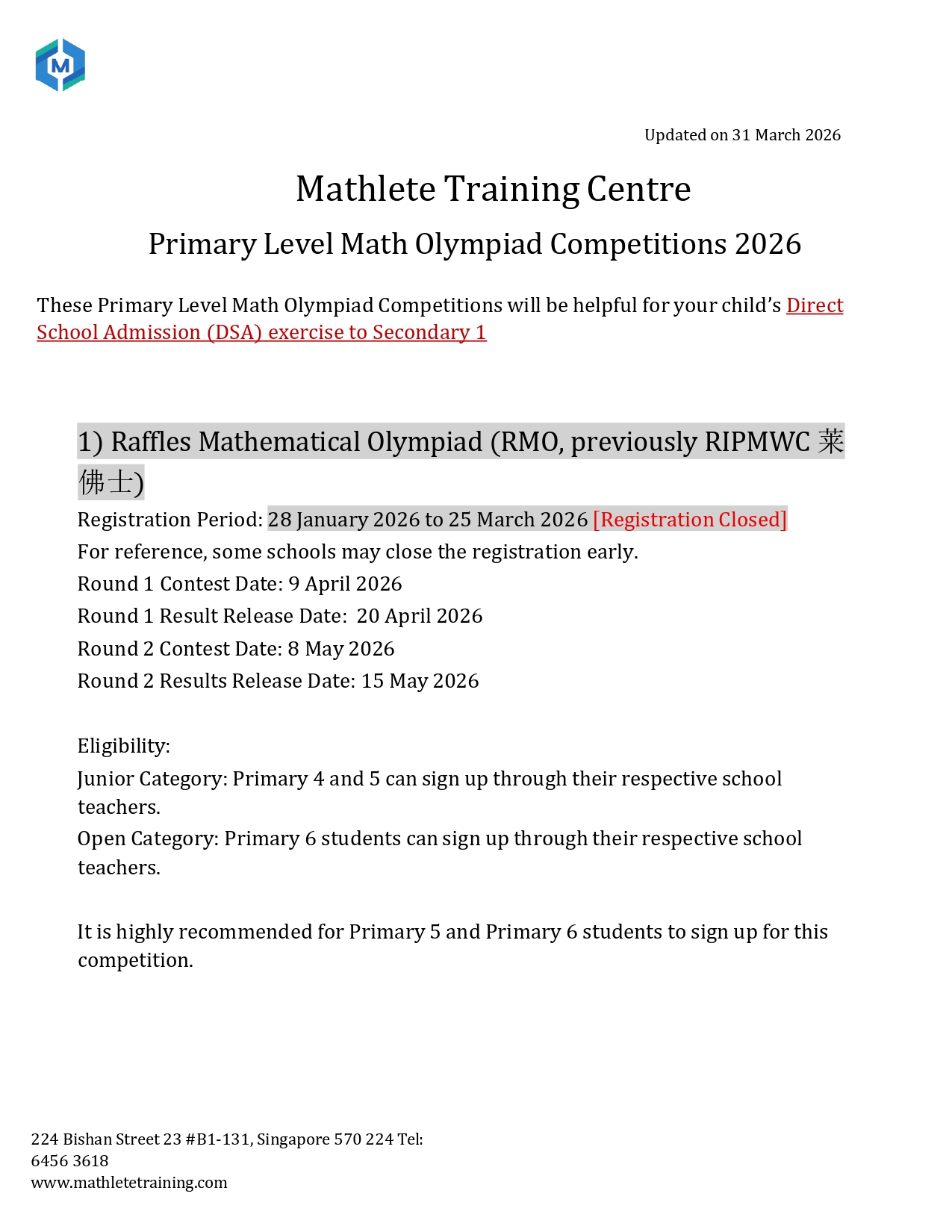 M

Updated on 31 March 2026

Mathlete Training Centre

Primary Level Math Olympiad Competitions 2026

These Primary Level Math Olympiad Competitions will be helpful for your child's Direct School Admission (DSA) exercise to Secondary 1

1) Raffles Mathematical Olympiad (RMO, previously RIPMWC 莱佛士)

Registration Period: 28 January 2026 to 25 March 2026 [Registration Closed]
For reference, some schools may close the registration early.
Round 1 Contest Date: 9 April 2026
Round 1 Result Release Date: 20 April 2026
Round 2 Contest Date: 8 May 2026
Round 2 Results Release Date: 15 May 2026

Eligibility:
Junior Category: Primary 4 and 5 can sign up through their respective school teachers.
Open Category: Primary 6 students can sign up through their respective school teachers.

It is highly recommended for Primary 5 and Primary 6 students to sign up for this competition.

224 Bishan Street 23 #B1-131, Singapore 570 224 Tel: 6456 3618
www.mathletetraining.com